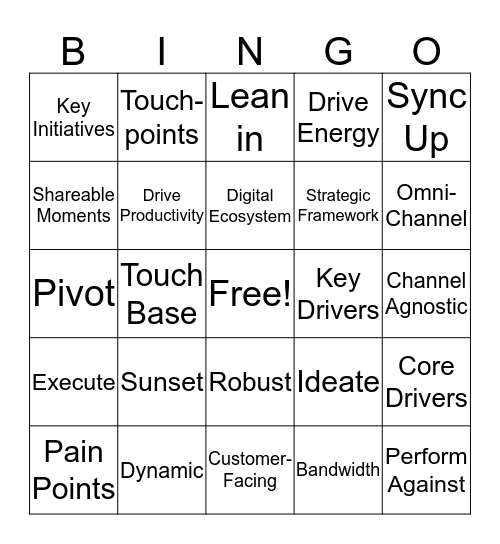 | B | I | N | G | O |
|---|---|---|---|---|
| Key Initiatives | Touch-points | Lean in | Drive Energy | Sync Up |
| Shareable Moments | Drive Productivity | Digital Ecosystem | Strategic Framework | Omni-Channel |
| Pivot | Touch Base | Free! | Key Drivers | Channel Agnostic |
| Execute | Sunset | Robust | Ideate | Core Drivers |
| Pain Points | Dynamic | Customer-Facing | Bandwidth | Perform Against |